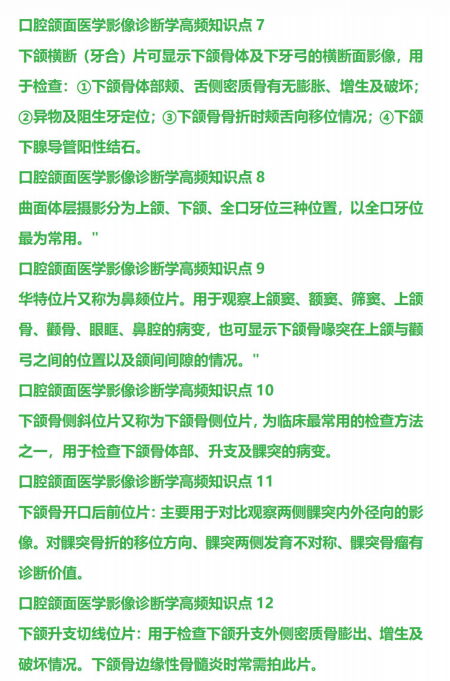 口腔颌面医学影像诊断学高频知识点 7

下颌横断（牙合）片可显示下颌骨体及下牙弓的横断面影像，用于检查：①下颌骨体部颊、舌侧密质骨有无膨胀、增生及破坏；②异物及阻生牙定位；③下颌骨骨折时颊舌向移位情况；④下颌下腺导管阳性结石。

口腔颌面医学影像诊断学高频知识点 8

曲面体层摄影分为上颌、下颌、全口牙位三种位置，以全口牙位最为常用。"

口腔颌面医学影像诊断学高频知识点 9

华特位片又称为鼻颏位片。用于观察上颌窦、额窦、筛窦、上颌骨、颧骨、眼眶、鼻腔的病变，也可显示下颌骨喙突在上颌与颧弓之间的位置以及颌间间隙的情况。"

口腔颌面医学影像诊断学高频知识点 10

下颌骨侧斜位片又称为下颌骨侧位片，为临床最常用的检查方法之一，用于检查下颌骨体部、升支及髁突的病变。

口腔颌面医学影像诊断学高频知识点 11

下颌骨开口后前位片：主要用于对比观察两侧髁突内外径向的影像。对髁突骨折的移位方向、髁突两侧发育不对称、髁突骨瘤有诊断价值。

口腔颌面医学影像诊断学高频知识点 12

下颌升支切线位片：用于检查下颌升支外侧密质骨膨出、增生及破坏情况。下颌骨边缘性骨髓炎时常需拍此片。